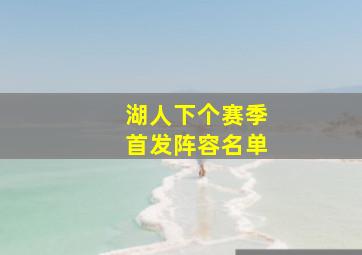 湖人下个赛季
首发阵容名单